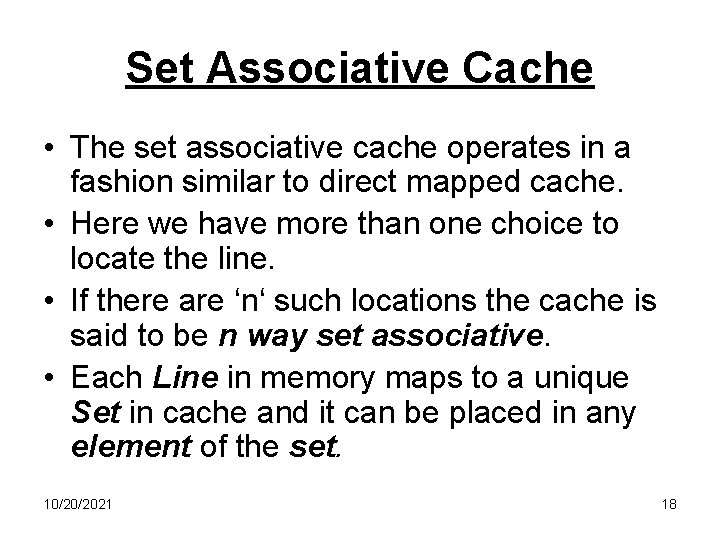 Set Associative Cache

• The set associative cache operates in a fashion similar to direct mapped cache.

• Here we have more than one choice to locate the line.

• If there are ‘n‘ such locations the cache is said to be n way set associative.

• Each Line in memory maps to a unique Set in cache and it can be placed in any element of the set.

10/20/2021

18